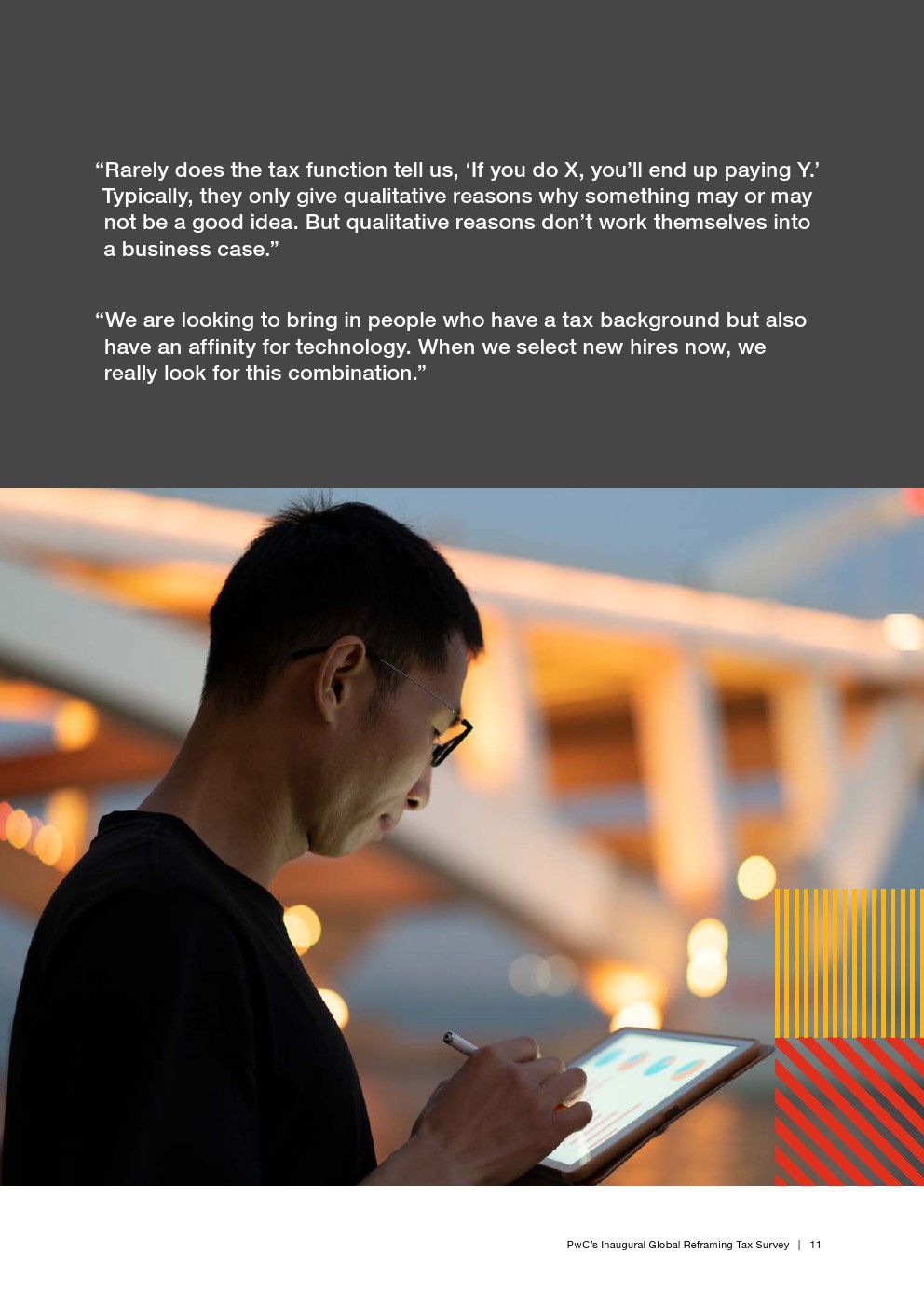 "Rarely does the tax function tell us, 'If you do X, you'll end up paying Y.' Typically, they only give qualitative reasons why something may or may not be a good idea. But qualitative reasons don't work themselves into a business case."

"We are looking to bring in people who have a tax background but also have an affinity for technology. When we select new hires now, we really look for this combination."

PwC's Inaugural Global Reframing Tax Survey | 11